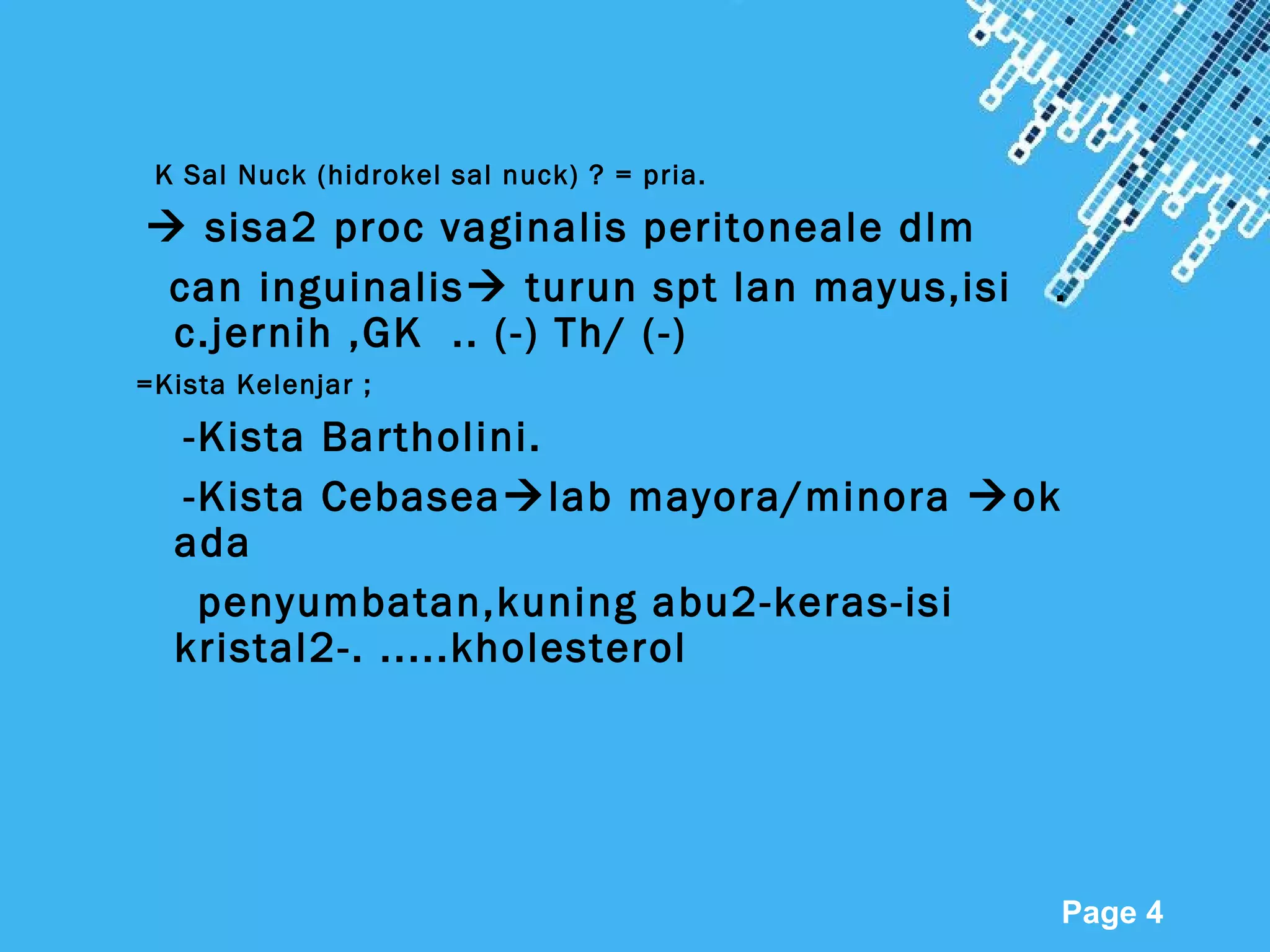 K Sal Nuck (hidrokel sal nuck) ? = pria.

→ sisa2 proc vaginalis peritoneale dlm can inguinalis→ turun spt lan mayus,isi . c.jernih ,GK .. (-) Th/ (-)

=Kista Kelenjar ;

-Kista Bartholini.

-Kista Cebasea→lab mayora/minora →ok ada

penyumbatan,kuning abu2-keras-isi kristal2-. .....kholesterol

Page 4